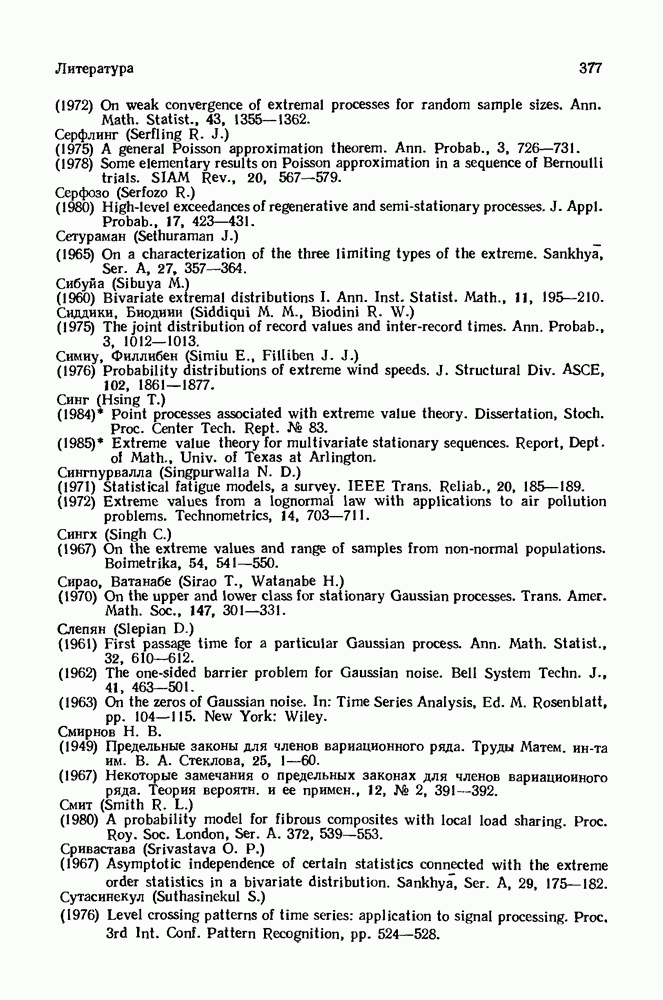 Литература 377

(1972) On weak convergence of extremal processes for random sample sizes. Ann. Math. Statist., 43, 1355—1362.
Серфлинг (Serfling R. J.)
(1975) A general Poisson approximation theorem. Ann. Probab., 3, 726—731.
(1978) Some elementary results on Poisson approximation in a sequence of Bernoulli trials. SIAM Rev., 20, 567—579.
Серфозо (Serfozo R.)
(1980) High-level exceedances of regenerative and semi-stationary processes. J. Appl. Probab., 17, 423—431.
Сетураман (Sethuraman J.)
(1965) On a characterization of the three limiting types of the extreme. Sankhyā, Ser. A, 27, 357—364.
Сибуйа (Sibuya M.)
(1960) Bivariate extremal distributions I. Ann. Inst. Statist. Math., 11, 195—210.
Сиддики, Биодини (Siddiqui M. M., Biodini R. W.)
(1975) The joint distribution of record values and inter-record times. Ann. Probab., 3, 1012—1013.
Симиу, Филлибен (Simiu E., Filliben J. J.)
(1976) Probability distributions of extreme wind speeds. J. Structural Div. ASCE, 102, 1861—1877.
Синг (Hsing T.)
(1984)* Point processes associated with extreme value theory. Dissertation, Stoch. Proc. Center Tech. Rept. № 83.
(1985)* Extreme value theory for multivariate stationary sequences. Report, Dept. of Math., Univ. of Texas at Arlington.
Сингпурвалла (Singpurwalla N. D.)
(1971) Statistical fatigue models, a survey. IEEE Trans. Reliab., 20, 185—189.
(1972) Extreme values from a lognormal law with applications to air pollution problems. Technometrics, 14, 703—711.
Сингх (Singh C.)
(1967) On the extreme values and range of samples from non-normal populations. Boimetrika, 54, 541—550.
Сирао, Ватанабе (Sirao T., Watanabe H.)
(1970) On the upper and lower class for stationary Gaussian processes. Trans. Amer. Math. Soc., 147, 301—331.
Слепян (Slepian D.)
(1961) First passage time for a particular Gaussian process. Ann. Math. Statist., 32, 610—612.
(1962) The one-sided barrier problem for Gaussian noise. Bell System Techn. J., 41, 463—501.
(1963) On the zeros of Gaussian noise. In: Time Series Analysis, Ed. M. Rosenblatt, pp. 104—115. New York: Wiley.
Смирнов Н. В.
(1949) Предельные законы для членов вариационного ряда. Труды Матем. ин-та им. В. А. Стеклова, 25, 1—60.
(1967) Некоторые замечания о предельных законах для членов вариационного ряда. Теория вероятн. и ее примен., 12, № 2, 391—392.
Смит (Smith R. L.)
(1980) A probability model for fibrous composites with local load sharing. Proc. Roy. Soc. London, Ser. A. 372, 539—553.
Сривастава (Srivastava O. P.)
(1967) Asymptotic independence of certain statistics connected with the extreme order statistics in a bivariate distribution. Sankhyā, Ser. A, 29, 175—182.
Сутасинекул (Suthasinekul S.)
(1976) Level crossing patterns of time series: application to signal processing. Proc. 3rd Int. Conf. Pattern Recognition, pp. 524—528.